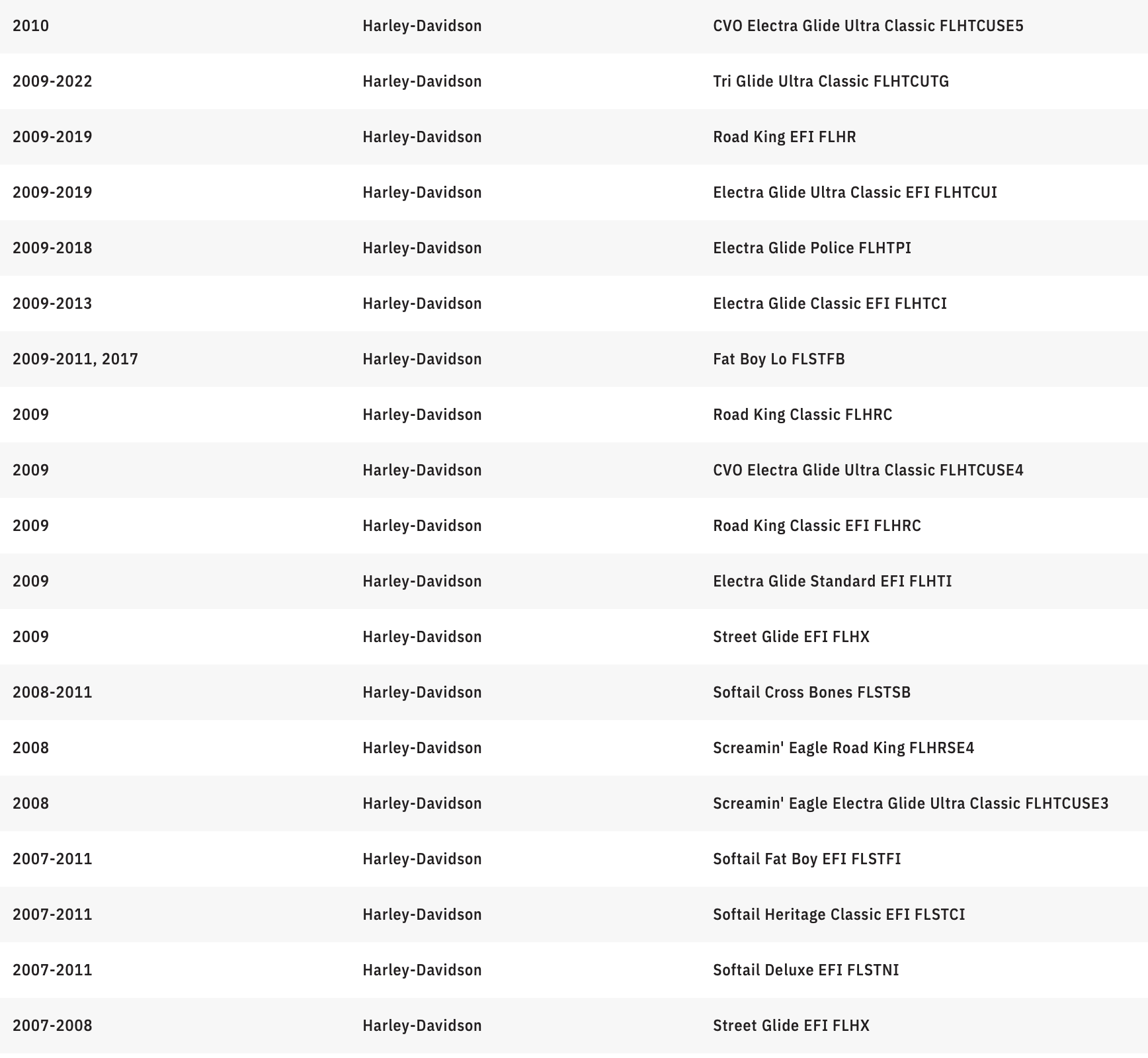 | | | |
|---|---|---|
| 2010 | Harley-Davidson | CVO Electra Glide Ultra Classic FLHTCUSE5 |
| 2009-2022 | Harley-Davidson | Tri Glide Ultra Classic FLHTCUTG |
| 2009-2019 | Harley-Davidson | Road King EFI FLHR |
| 2009-2019 | Harley-Davidson | Electra Glide Ultra Classic EFI FLHTCUI |
| 2009-2018 | Harley-Davidson | Electra Glide Police FLHTPI |
| 2009-2013 | Harley-Davidson | Electra Glide Classic EFI FLHTCI |
| 2009-2011, 2017 | Harley-Davidson | Fat Boy Lo FLSTFB |
| 2009 | Harley-Davidson | Road King Classic FLHRC |
| 2009 | Harley-Davidson | CVO Electra Glide Ultra Classic FLHTCUSE4 |
| 2009 | Harley-Davidson | Road King Classic EFI FLHRC |
| 2009 | Harley-Davidson | Electra Glide Standard EFI FLHTI |
| 2009 | Harley-Davidson | Street Glide EFI FLHX |
| 2008-2011 | Harley-Davidson | Softail Cross Bones FLSTSB |
| 2008 | Harley-Davidson | Screamin' Eagle Road King FLHRSE4 |
| 2008 | Harley-Davidson | Screamin' Eagle Electra Glide Ultra Classic FLHTCUSE3 |
| 2007-2011 | Harley-Davidson | Softail Fat Boy EFI FLSTFI |
| 2007-2011 | Harley-Davidson | Softail Heritage Classic EFI FLSTCI |
| 2007-2011 | Harley-Davidson | Softail Deluxe EFI FLSTNI |
| 2007-2008 | Harley-Davidson | Street Glide EFI FLHX |